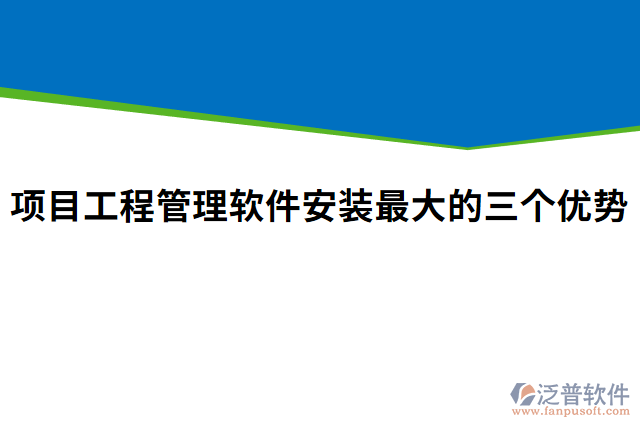 项目工程管理软件安装最大的三个优势

泛普软件
www.fanpusoft.com